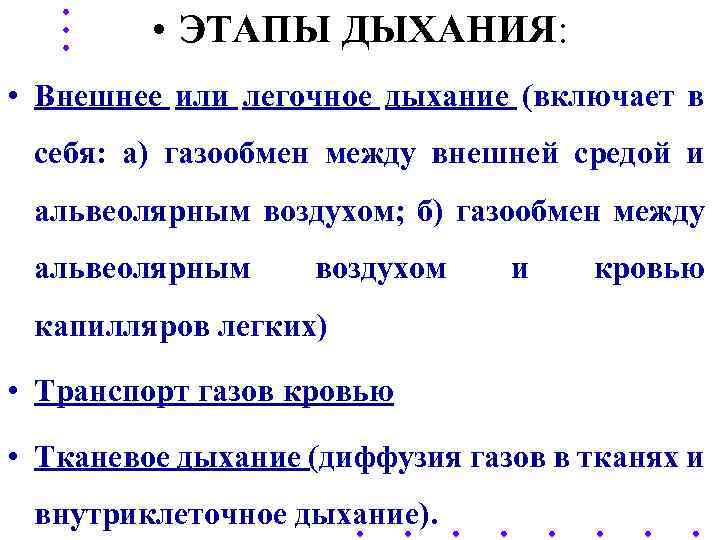 • ЭТАПЫ ДЫХАНИЯ:

• Внешнее или легочное дыхание (включает в себя: а) газообмен между внешней средой и альвеолярным воздухом; б) газообмен между альвеолярным воздухом и кровью капилляров легких)

• Транспорт газов кровью

• Тканевое дыхание (диффузия газов в тканях и внутриклеточное дыхание).